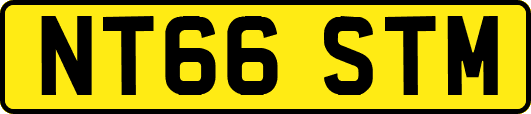 NT66 STM